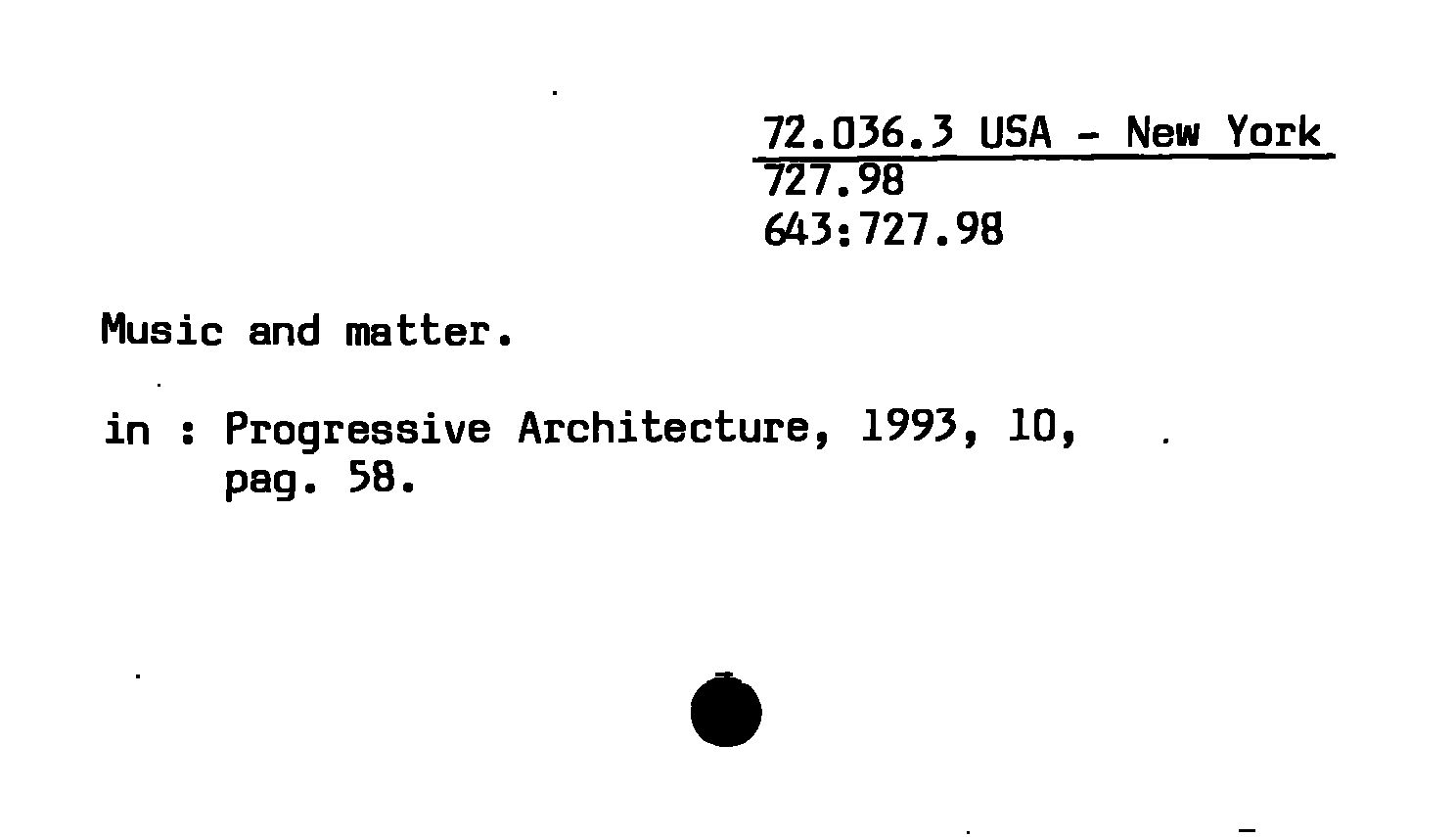 72.036.3 USA - New York
727.98
643:727.98

Music and matter.

in : Progressive Architecture, 1993, 10, pag. 58.